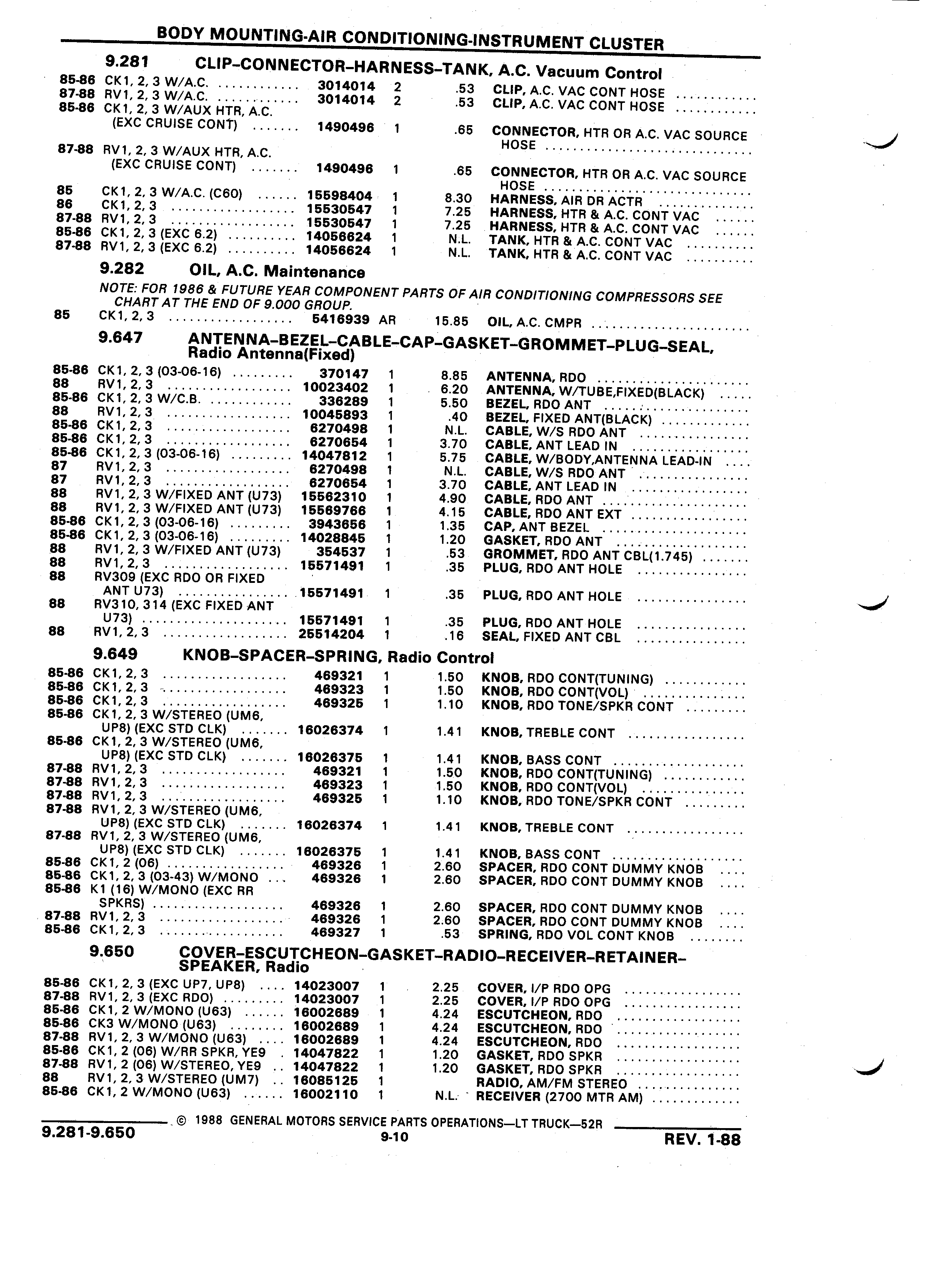 BODY MOUNTING-AIR CONDITIONING-INSTRUMENT CLUSTER

9.281 CLIP–CONNECTOR–HARNESS–TANK, A.C. Vacuum Control

| | | | | | |
|---|---|---|---|---|---|
| 85-86 | CK1, 2, 3 W/A.C. | 3014014 | 2 | .53 | CLIP, A.C. VAC CONT HOSE |
| 87-88 | RV1, 2, 3 W/A.C. | 3014014 | 2 | .53 | CLIP, A.C. VAC CONT HOSE |
| 85-86 | CK1, 2, 3 W/AUX HTR, A.C. (EXC CRUISE CONT) | 1490496 | 1 | .65 | CONNECTOR, HTR OR A.C. VAC SOURCE HOSE |
| 87-88 | RV1, 2, 3 W/AUX HTR, A.C. (EXC CRUISE CONT) | 1490496 | 1 | .65 | CONNECTOR, HTR OR A.C. VAC SOURCE HOSE |
| 85 | CK1, 2, 3 W/A.C. (C60) | 15598404 | 1 | 8.30 | HARNESS, AIR DR ACTR |
| 86 | CK1, 2, 3 | 15530547 | 1 | 7.25 | HARNESS, HTR & A.C. CONT VAC |
| 87-88 | RV1, 2, 3 | 15530547 | 1 | 7.25 | HARNESS, HTR & A.C. CONT VAC |
| 85-86 | CK1, 2, 3 (EXC 6.2) | 14056624 | 1 | N.L. | TANK, HTR & A.C. CONT VAC |
| 87-88 | RV1, 2, 3 (EXC 6.2) | 14056624 | 1 | N.L. | TANK, HTR & A.C. CONT VAC |

9.282 OIL, A.C. Maintenance

NOTE: FOR 1986 & FUTURE YEAR COMPONENT PARTS OF AIR CONDITIONING COMPRESSORS SEE CHART AT THE END OF 9.000 GROUP.

| | | | | | |
|---|---|---|---|---|---|
| 85 | CK1, 2, 3 | 5416939 | AR | 15.85 | OIL, A.C. CMPR |

9.647 ANTENNA–BEZEL–CABLE–CAP–GASKET–GROMMET–PLUG–SEAL, Radio Antenna(Fixed)

| | | | | | |
|---|---|---|---|---|---|
| 85-86 | CK1, 2, 3 (03-06-16) | 370147 | 1 | 8.85 | ANTENNA, RDO |
| 88 | RV1, 2, 3 | 10023402 | 1 | 6.20 | ANTENNA, W/TUBE,FIXED(BLACK) |
| 85-86 | CK1, 2, 3 W/C.B. | 336289 | 1 | 5.50 | BEZEL, RDO ANT |
| 88 | RV1, 2, 3 | 10045893 | 1 | .40 | BEZEL, FIXED ANT(BLACK) |
| 85-86 | CK1, 2, 3 | 6270498 | 1 | N.L. | CABLE, W/S RDO ANT |
| 85-86 | CK1, 2, 3 | 6270654 | 1 | 3.70 | CABLE, ANT LEAD IN |
| 85-86 | CK1, 2, 3 (03-06-16) | 14047812 | 1 | 5.75 | CABLE, W/BODY,ANTENNA LEAD-IN |
| 87 | RV1, 2, 3 | 6270498 | 1 | N.L. | CABLE, W/S RDO ANT |
| 87 | RV1, 2, 3 | 6270654 | 1 | 3.70 | CABLE, ANT LEAD IN |
| 88 | RV1, 2, 3 W/FIXED ANT (U73) | 15562310 | 1 | 4.90 | CABLE, RDO ANT |
| 88 | RV1, 2, 3 W/FIXED ANT (U73) | 15569766 | 1 | 4.15 | CABLE, RDO ANT EXT |
| 85-86 | CK1, 2, 3 (03-06-16) | 3943656 | 1 | 1.35 | CAP, ANT BEZEL |
| 85-86 | CK1, 2, 3 (03-06-16) | 14028845 | 1 | 1.20 | GASKET, RDO ANT |
| 88 | RV1, 2, 3 W/FIXED ANT (U73) | 354537 | 1 | .53 | GROMMET, RDO ANT CBL(1.745) |
| 88 | RV1, 2, 3 | 15571491 | 1 | .35 | PLUG, RDO ANT HOLE |
| 88 | RV309 (EXC RDO OR FIXED ANT U73) | 15571491 | 1 | .35 | PLUG, RDO ANT HOLE |
| 88 | RV310, 314 (EXC FIXED ANT U73) | 15571491 | 1 | .35 | PLUG, RDO ANT HOLE |
| 88 | RV1, 2, 3 | 25514204 | 1 | .16 | SEAL, FIXED ANT CBL |

9.649 KNOB–SPACER–SPRING, Radio Control

| | | | | | |
|---|---|---|---|---|---|
| 85-86 | CK1, 2, 3 | 469321 | 1 | 1.50 | KNOB, RDO CONT(TUNING) |
| 85-86 | CK1, 2, 3 | 469323 | 1 | 1.50 | KNOB, RDO CONT(VOL) |
| 85-86 | CK1, 2, 3 | 469325 | 1 | 1.10 | KNOB, RDO TONE/SPKR CONT |
| 85-86 | CK1, 2, 3 W/STEREO (UM6, UP8) (EXC STD CLK) | 16026374 | 1 | 1.41 | KNOB, TREBLE CONT |
| 85-86 | CK1, 2, 3 W/STEREO (UM6, UP8) (EXC STD CLK) | 16026375 | 1 | 1.41 | KNOB, BASS CONT |
| 87-88 | RV1, 2, 3 | 469321 | 1 | 1.50 | KNOB, RDO CONT(TUNING) |
| 87-88 | RV1, 2, 3 | 469323 | 1 | 1.50 | KNOB, RDO CONT(VOL) |
| 87-88 | RV1, 2, 3 | 469325 | 1 | 1.10 | KNOB, RDO TONE/SPKR CONT |
| 87-88 | RV1, 2, 3 W/STEREO (UM6, UP8) (EXC STD CLK) | 16026374 | 1 | 1.41 | KNOB, TREBLE CONT |
| 87-88 | RV1, 2, 3 W/STEREO (UM6, UP8) (EXC STD CLK) | 16026375 | 1 | 1.41 | KNOB, BASS CONT |
| 85-86 | CK1, 2 (06) | 469326 | 1 | 2.60 | SPACER, RDO CONT DUMMY KNOB |
| 85-86 | CK1, 2, 3 (03-43) W/MONO | 469326 | 1 | 2.60 | SPACER, RDO CONT DUMMY KNOB |
| 85-86 | K1 (16) W/MONO (EXC RR SPKRS) | 469326 | 1 | 2.60 | SPACER, RDO CONT DUMMY KNOB |
| 87-88 | RV1, 2, 3 | 469326 | 1 | 2.60 | SPACER, RDO CONT DUMMY KNOB |
| 85-86 | CK1, 2, 3 | 469327 | 1 | .53 | SPRING, RDO VOL CONT KNOB |

9.650 COVER–ESCUTCHEON–GASKET–RADIO–RECEIVER–RETAINER–SPEAKER, Radio

| | | | | | |
|---|---|---|---|---|---|
| 85-86 | CK1, 2, 3 (EXC UP7, UP8) | 14023007 | 1 | 2.25 | COVER, I/P RDO OPG |
| 87-88 | RV1, 2, 3 (EXC RDO) | 14023007 | 1 | 2.25 | COVER, I/P RDO OPG |
| 85-86 | CK1, 2 W/MONO (U63) | 16002689 | 1 | 4.24 | ESCUTCHEON, RDO |
| 85-86 | CK3 W/MONO (U63) | 16002689 | 1 | 4.24 | ESCUTCHEON, RDO |
| 87-88 | RV1, 2, 3 W/MONO (U63) | 16002689 | 1 | 4.24 | ESCUTCHEON, RDO |
| 85-86 | CK1, 2 (06) W/RR SPKR, YE9 | 14047822 | 1 | 1.20 | GASKET, RDO SPKR |
| 87-88 | RV1, 2 (06) W/STEREO, YE9 | 14047822 | 1 | 1.20 | GASKET, RDO SPKR |
| 88 | RV1, 2, 3 W/STEREO (UM7) | 16085125 | 1 | | RADIO, AM/FM STEREO |
| 85-86 | CK1, 2 W/MONO (U63) | 16002110 | 1 | N.L. | RECEIVER (2700 MTR AM) |

© 1988 GENERAL MOTORS SERVICE PARTS OPERATIONS—LT TRUCK—52R

9.281-9.650 9-10 REV. 1-88